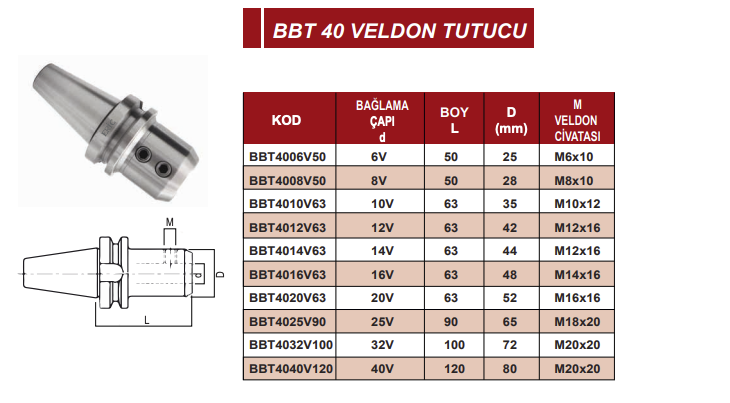 BBT 40 VELDON TUTUCU

M

d

D

L

| KOD | BAĞLAMA ÇAPI d | BOY L | D (mm) | M VELDON CİVATASI |
|---|---|---|---|---|
| BBT4006V50 | 6V | 50 | 25 | M6x10 |
| BBT4008V50 | 8V | 50 | 28 | M8x10 |
| BBT4010V63 | 10V | 63 | 35 | M10x12 |
| BBT4012V63 | 12V | 63 | 42 | M12x16 |
| BBT4014V63 | 14V | 63 | 44 | M12x16 |
| BBT4016V63 | 16V | 63 | 48 | M14x16 |
| BBT4020V63 | 20V | 63 | 52 | M16x16 |
| BBT4025V90 | 25V | 90 | 65 | M18x20 |
| BBT4032V100 | 32V | 100 | 72 | M20x20 |
| BBT4040V120 | 40V | 120 | 80 | M20x20 |